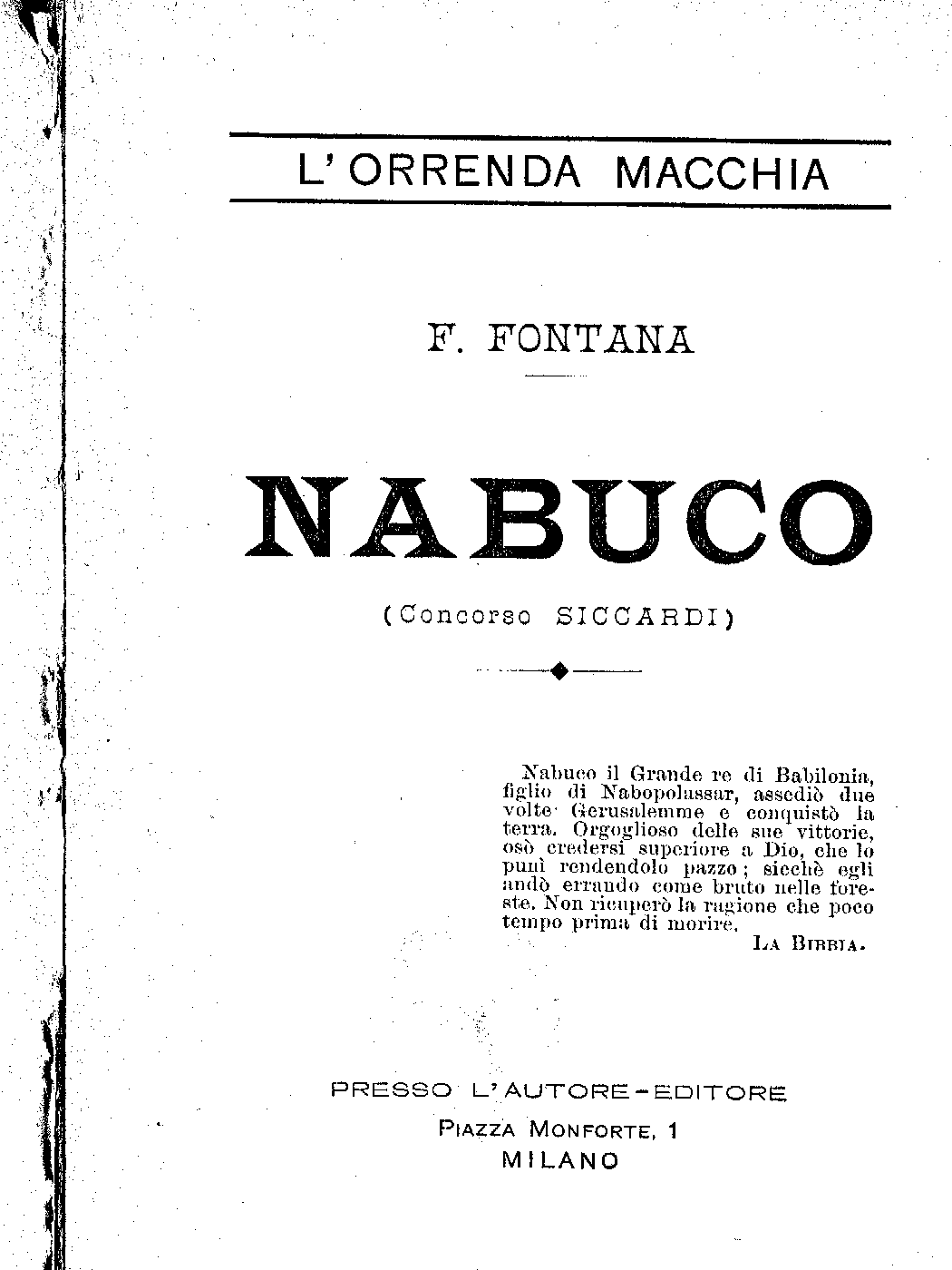 L'ORRENDA MACCHIA

F. FONTANA

NABUCO

(Concorso SICCARDI)

Nabuco il Grande re di Babilonia, figlio di Nabopolassar, assediò due volte Gerusalemme e conquistò la terra. Orgoglioso delle sue vittorie, osò credersi superiore a Dio, che lo punì rendendolo pazzo; sicchè egli andò errando come bruto nelle foreste. Non ricuperò la ragione che poco tempo prima di morire.

LA BIBBIA.

PRESSO L'AUTORE-EDITORE
PIAZZA MONFORTE, 1
MILANO